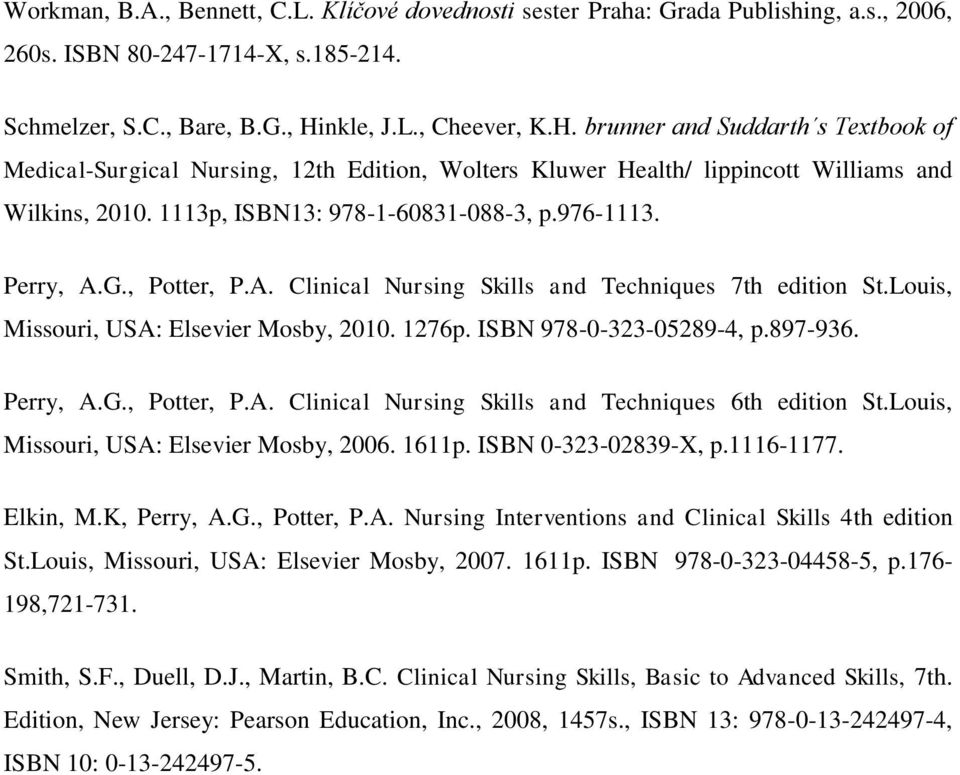 Workman, B.A., Bennett, C.L. Klíčové dovednosti sester Praha: Grada Publishing, a.s., 2006, 260s. ISBN 80-247-1714-X, s.185-214.

Schmelzer, S.C., Bare, B.G., Hinkle, J.L., Cheever, K.H. brunner and Suddarth´s Textbook of Medical-Surgical Nursing, 12th Edition, Wolters Kluwer Health/ lippincott Williams and Wilkins, 2010. 1113p, ISBN13: 978-1-60831-088-3, p.976-1113.

Perry, A.G., Potter, P.A. Clinical Nursing Skills and Techniques 7th edition St.Louis, Missouri, USA: Elsevier Mosby, 2010. 1276p. ISBN 978-0-323-05289-4, p.897-936.

Perry, A.G., Potter, P.A. Clinical Nursing Skills and Techniques 6th edition St.Louis, Missouri, USA: Elsevier Mosby, 2006. 1611p. ISBN 0-323-02839-X, p.1116-1177.

Elkin, M.K, Perry, A.G., Potter, P.A. Nursing Interventions and Clinical Skills 4th edition St.Louis, Missouri, USA: Elsevier Mosby, 2007. 1611p. ISBN 978-0-323-04458-5, p.176-198,721-731.

Smith, S.F., Duell, D.J., Martin, B.C. Clinical Nursing Skills, Basic to Advanced Skills, 7th. Edition, New Jersey: Pearson Education, Inc., 2008, 1457s., ISBN 13: 978-0-13-242497-4, ISBN 10: 0-13-242497-5.